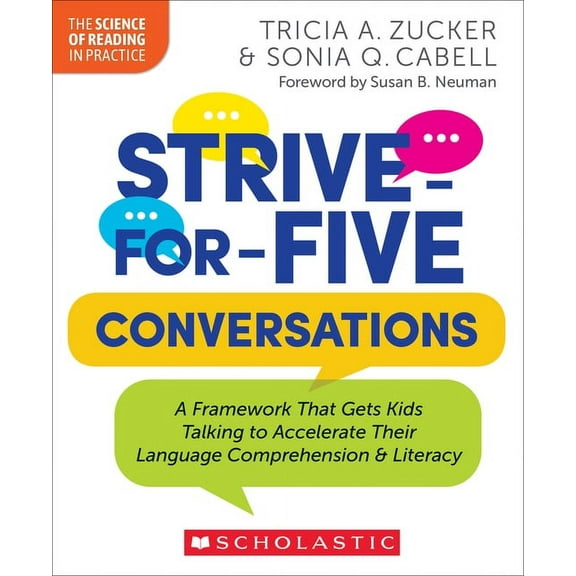 THE SCIENCE OF READING IN PRACTICE

TRICIA A. ZUCKER & SONIA Q. CABELL

Foreword by Susan B. Neuman

STRIVE-FOR-FIVE

CONVERSATIONS

A Framework That Gets Kids Talking to Accelerate Their Language Comprehension & Literacy

SCHOLASTIC